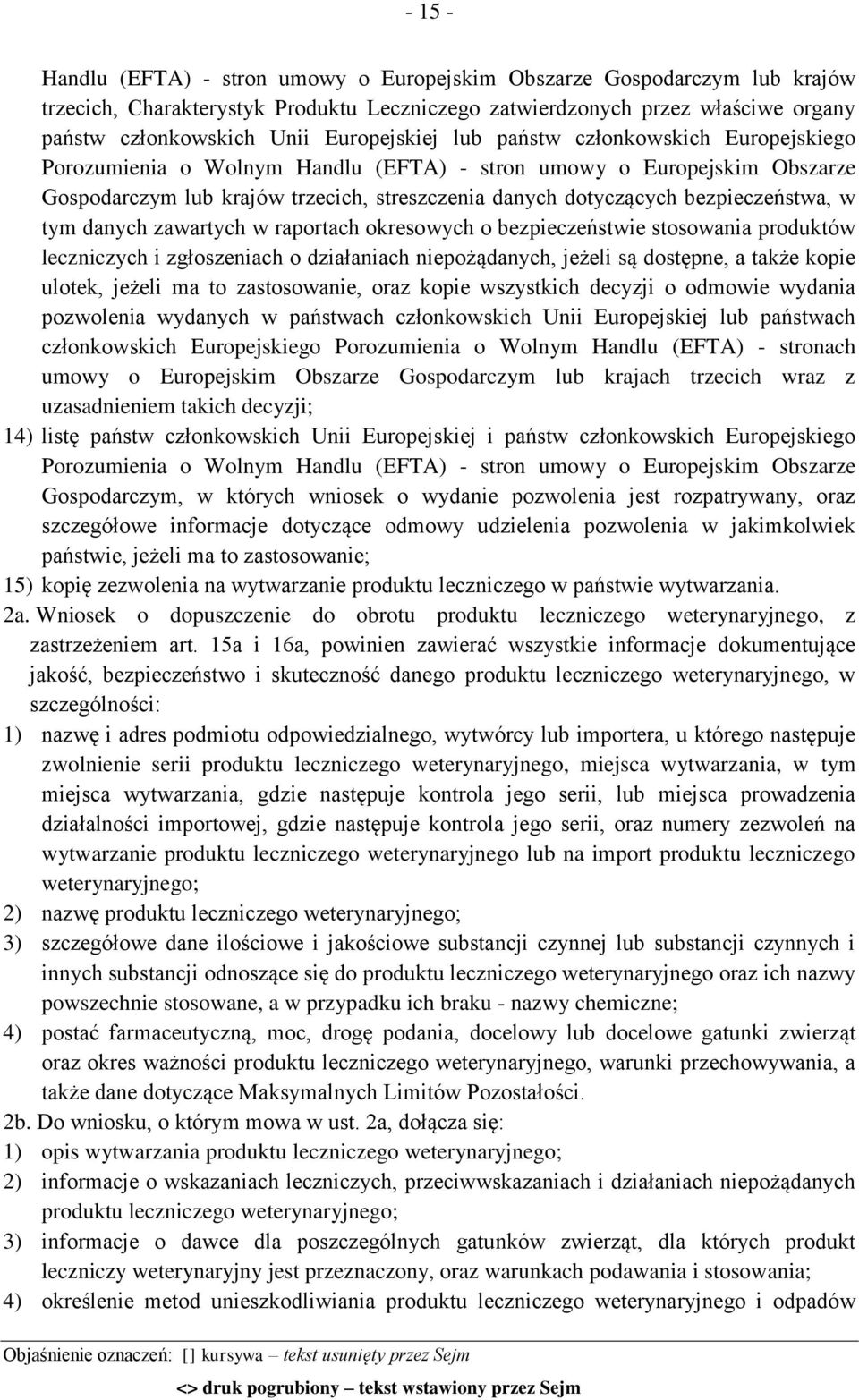 - 15 -

Handlu (EFTA) - stron umowy o Europejskim Obszarze Gospodarczym lub krajów trzecich, Charakterystyk Produktu Leczniczego zatwierdzonych przez właściwe organy państw członkowskich Unii Europejskiej lub państw członkowskich Europejskiego Porozumienia o Wolnym Handlu (EFTA) - stron umowy o Europejskim Obszarze Gospodarczym lub krajów trzecich, streszczenia danych dotyczących bezpieczeństwa, w tym danych zawartych w raportach okresowych o bezpieczeństwie stosowania produktów leczniczych i zgłoszeniach o działaniach niepożądanych, jeżeli są dostępne, a także kopie ulotek, jeżeli ma to zastosowanie, oraz kopie wszystkich decyzji o odmowie wydania pozwolenia wydanych w państwach członkowskich Unii Europejskiej lub państwach członkowskich Europejskiego Porozumienia o Wolnym Handlu (EFTA) - stronach umowy o Europejskim Obszarze Gospodarczym lub krajach trzecich wraz z uzasadnieniem takich decyzji;

14) listę państw członkowskich Unii Europejskiej i państw członkowskich Europejskiego Porozumienia o Wolnym Handlu (EFTA) - stron umowy o Europejskim Obszarze Gospodarczym, w których wniosek o wydanie pozwolenia jest rozpatrywany, oraz szczegółowe informacje dotyczące odmowy udzielenia pozwolenia w jakimkolwiek państwie, jeżeli ma to zastosowanie;

15) kopię zezwolenia na wytwarzanie produktu leczniczego w państwie wytwarzania.

2a. Wniosek o dopuszczenie do obrotu produktu leczniczego weterynaryjnego, z zastrzeżeniem art. 15a i 16a, powinien zawierać wszystkie informacje dokumentujące jakość, bezpieczeństwo i skuteczność danego produktu leczniczego weterynaryjnego, w szczególności:

1) nazwę i adres podmiotu odpowiedzialnego, wytwórcy lub importera, u którego następuje zwolnienie serii produktu leczniczego weterynaryjnego, miejsca wytwarzania, w tym miejsca wytwarzania, gdzie następuje kontrola jego serii, lub miejsca prowadzenia działalności importowej, gdzie następuje kontrola jego serii, oraz numery zezwoleń na wytwarzanie produktu leczniczego weterynaryjnego lub na import produktu leczniczego weterynaryjnego;

2) nazwę produktu leczniczego weterynaryjnego;

3) szczegółowe dane ilościowe i jakościowe substancji czynnej lub substancji czynnych i innych substancji odnoszące się do produktu leczniczego weterynaryjnego oraz ich nazwy powszechnie stosowane, a w przypadku ich braku - nazwy chemiczne;

4) postać farmaceutyczną, moc, drogę podania, docelowy lub docelowe gatunki zwierząt oraz okres ważności produktu leczniczego weterynaryjnego, warunki przechowywania, a także dane dotyczące Maksymalnych Limitów Pozostałości.

2b. Do wniosku, o którym mowa w ust. 2a, dołącza się:

1) opis wytwarzania produktu leczniczego weterynaryjnego;

2) informacje o wskazaniach leczniczych, przeciwwskazaniach i działaniach niepożądanych produktu leczniczego weterynaryjnego;

3) informacje o dawce dla poszczególnych gatunków zwierząt, dla których produkt leczniczy weterynaryjny jest przeznaczony, oraz warunkach podawania i stosowania;

4) określenie metod unieszkodliwiania produktu leczniczego weterynaryjnego i odpadów

Objaśnienie oznaczeń: [] kursywa – tekst usunięty przez Sejm
<> druk pogrubiony – tekst wstawiony przez Sejm